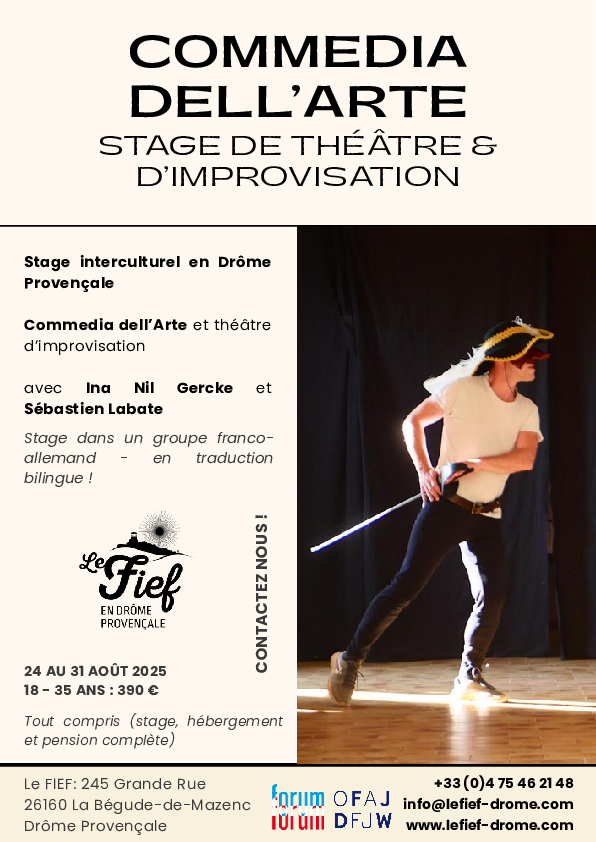 COMMEDIA DELL'ARTE

STAGE DE THÉÂTRE & D'IMPROVISATION

Stage interculturel en Drôme Provençale

Commedia dell'Arte et théâtre d'improvisation

avec Ina Nil Gercke et Sébastien Labate

Stage dans un groupe franco-allemand - en traduction bilingue !

Le Fief
EN DRÔME PROVENÇALE

CONTACTEZ NOUS !

24 AU 31 AOÛT 2025
18 - 35 ANS : 390 €

Tout compris (stage, hébergement et pension complète)

Le FIEF: 245 Grande Rue
26160 La Bégude-de-Mazenc
Drôme Provençale

forum forum

OFAJ
DFJW

+33 (0)4 75 46 21 48
info@lefief-drome.com
www.lefief-drome.com